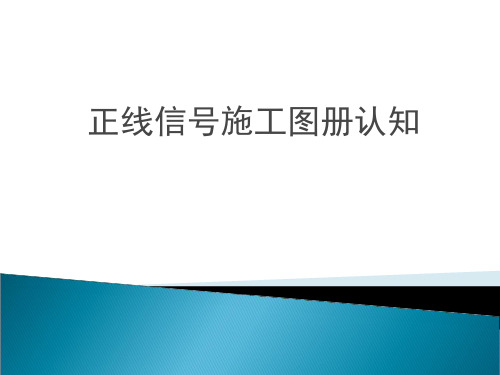 正线信号施工图册认知